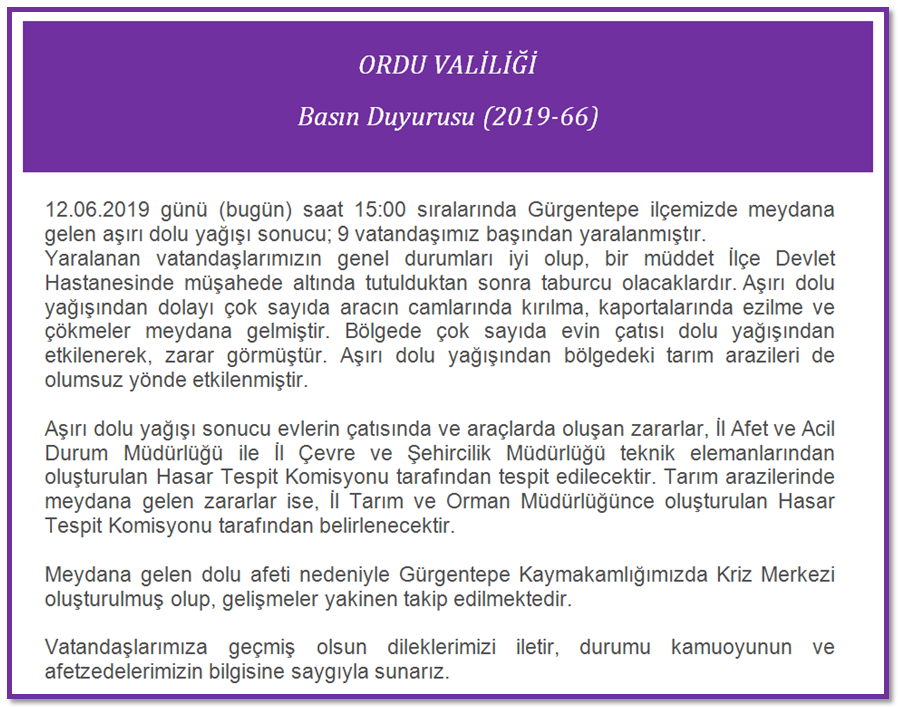 ORDU VALİLİĞİ

Basın Duyurusu (2019-66)

12.06.2019 günü (bugün) saat 15:00 sıralarında Gürgentepe ilçemizde meydana gelen aşırı dolu yağışı sonucu; 9 vatandaşımız başından yaralanmıştır.
Yaralanan vatandaşlarımızın genel durumları iyi olup, bir müddet İlçe Devlet Hastanesinde müşahede altında tutulduktan sonra taburcu olacaklardır. Aşırı dolu yağışından dolayı çok sayıda aracın camlarında kırılma, kaportalarında ezilme ve çökmeler meydana gelmiştir. Bölgede çok sayıda evin çatısı dolu yağışından etkilenerek, zarar görmüştür. Aşırı dolu yağışından bölgedeki tarım arazileri de olumsuz yönde etkilenmiştir.

Aşırı dolu yağışı sonucu evlerin çatısında ve araçlarda oluşan zararlar, İl Afet ve Acil Durum Müdürlüğü ile İl Çevre ve Şehircilik Müdürlüğü teknik elemanlarından oluşturulan Hasar Tespit Komisyonu tarafından tespit edilecektir. Tarım arazilerinde meydana gelen zararlar ise, İl Tarım ve Orman Müdürlüğünce oluşturulan Hasar Tespit Komisyonu tarafından belirlenecektir.

Meydana gelen dolu afeti nedeniyle Gürgentepe Kaymakamlığımızda Kriz Merkezi oluşturulmuş olup, gelişmeler yakinen takip edilmektedir.

Vatandaşlarımıza geçmiş olsun dileklerimizi iletir, durumu kamuoyunun ve afetzedelerimizin bilgisine saygıyla sunarız.